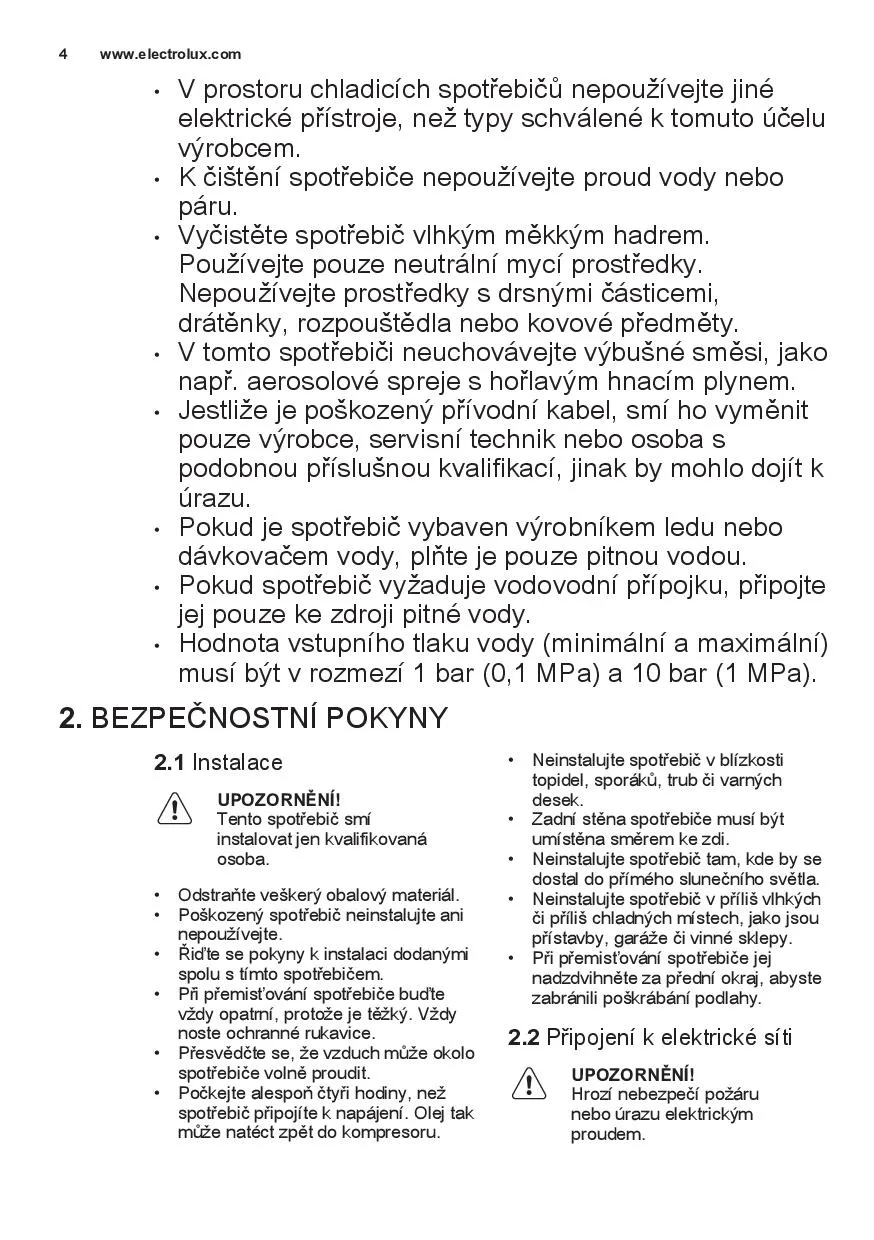 4 www.electrolux.com

• V prostoru chladicích spotřebičů nepoužívejte jiné elektrické přístroje, než typy schválené k tomuto účelu výrobcem.
• K čištění spotřebiče nepoužívejte proud vody nebo páru.
• Vyčistěte spotřebič vlhkým měkkým hadrem. Používejte pouze neutrální mycí prostředky. Nepoužívejte prostředky s drsnými částicemi, drátěnky, rozpouštědla nebo kovové předměty.
• V tomto spotřebiči neuchovávejte výbušné směsi, jako např. aerosolové spreje s hořlavým hnacím plynem.
• Jestliže je poškozený přívodní kabel, smí ho vyměnit pouze výrobce, servisní technik nebo osoba s podobnou příslušnou kvalifikací, jinak by mohlo dojít k úrazu.
• Pokud je spotřebič vybaven výrobníkem ledu nebo dávkovačem vody, plňte je pouze pitnou vodou.
• Pokud spotřebič vyžaduje vodovodní přípojku, připojte jej pouze ke zdroji pitné vody.
• Hodnota vstupního tlaku vody (minimální a maximální) musí být v rozmezí 1 bar (0,1 MPa) a 10 bar (1 MPa).

2. BEZPEČNOSTNÍ POKYNY

2.1 Instalace

UPOZORNĚNÍ!
Tento spotřebič smí instalovat jen kvalifikovaná osoba.

• Odstraňte veškerý obalový materiál.
• Poškozený spotřebič neinstalujte ani nepoužívejte.
• Řiďte se pokyny k instalaci dodanými spolu s tímto spotřebičem.
• Při přemisťování spotřebiče buďte vždy opatrní, protože je těžký. Vždy noste ochranné rukavice.
• Přesvědčte se, že vzduch může okolo spotřebiče volně proudit.
• Počkejte alespoň čtyři hodiny, než spotřebič připojíte k napájení. Olej tak může natéct zpět do kompresoru.
• Neinstalujte spotřebič v blízkosti topidel, sporáků, trub či varných desek.
• Zadní stěna spotřebiče musí být umístěna směrem ke zdi.
• Neinstalujte spotřebič tam, kde by se dostal do přímého slunečního světla.
• Neinstalujte spotřebič v příliš vlhkých či příliš chladných místech, jako jsou přístavby, garáže či vinné sklepy.
• Při přemisťování spotřebiče jej nadzdvihněte za přední okraj, abyste zabránili poškrábání podlahy.

2.2 Připojení k elektrické síti

UPOZORNĚNÍ!
Hrozí nebezpečí požáru nebo úrazu elektrickým proudem.